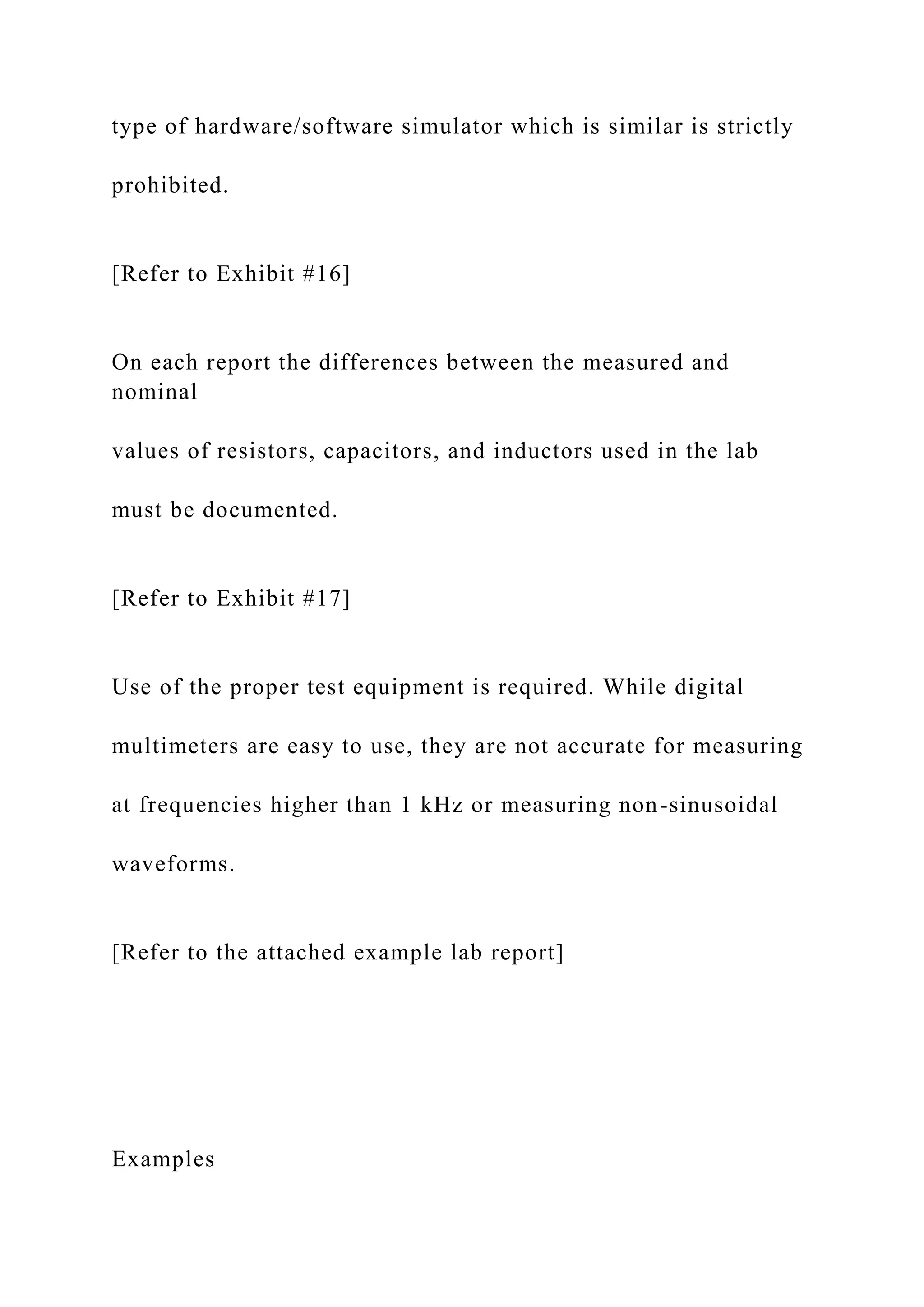 type of hardware/software simulator which is similar is strictly prohibited.

[Refer to Exhibit #16]

On each report the differences between the measured and nominal values of resistors, capacitors, and inductors used in the lab must be documented.

[Refer to Exhibit #17]

Use of the proper test equipment is required. While digital multimeters are easy to use, they are not accurate for measuring at frequencies higher than 1 kHz or measuring non-sinusoidal waveforms.

[Refer to the attached example lab report]

Examples